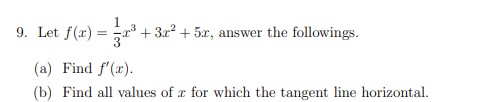 9. Let $f(x) = \frac{1}{3}x^3 + 3x^2 + 5x$, answer the followings.

(a) Find $f'(x)$.

(b) Find all values of $x$ for which the tangent line horizontal.